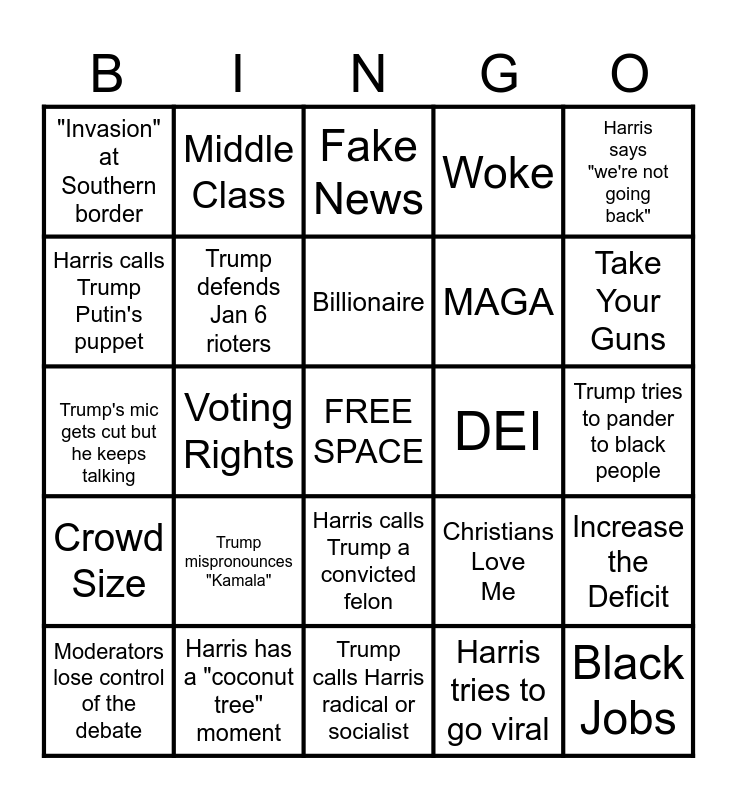 | B | I | N | G | O |
|---|---|---|---|---|
| "Invasion" at Southern border | Middle Class | Fake News | Woke | Harris says "we're not going back" |
| Harris calls Trump Putin's puppet | Trump defends Jan 6 rioters | Billionaire | MAGA | Take Your Guns |
| Trump's mic gets cut but he keeps talking | Voting Rights | FREE SPACE | DEI | Trump tries to pander to black people |
| Crowd Size | Trump mispronounces "Kamala" | Harris calls Trump a convicted felon | Christians Love Me | Increase the Deficit |
| Moderators lose control of the debate | Harris has a "coconut tree" moment | Trump calls Harris radical or socialist | Harris tries to go viral | Black Jobs |